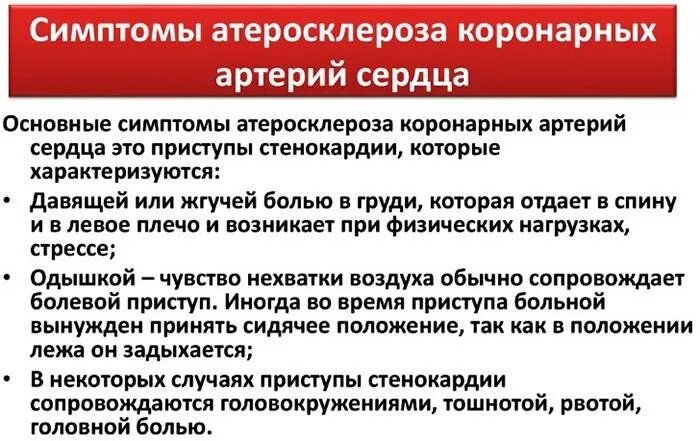 Симптомы атеросклероза коронарных артерий сердца

Основные симптомы атеросклероза коронарных артерий сердца это приступы стенокардии, которые характеризуются:

• Давящей или жгучей болью в груди, которая отдает в спину и в левое плечо и возникает при физических нагрузках, стрессе;

• Одышкой – чувство нехватки воздуха обычно сопровождает болевой приступ. Иногда во время приступа больной вынужден принять сидячее положение, так как в положении лежа он задыхается;

• В некоторых случаях приступы стенокардии сопровождаются головокружениями, тошнотой, рвотой, головной болью.